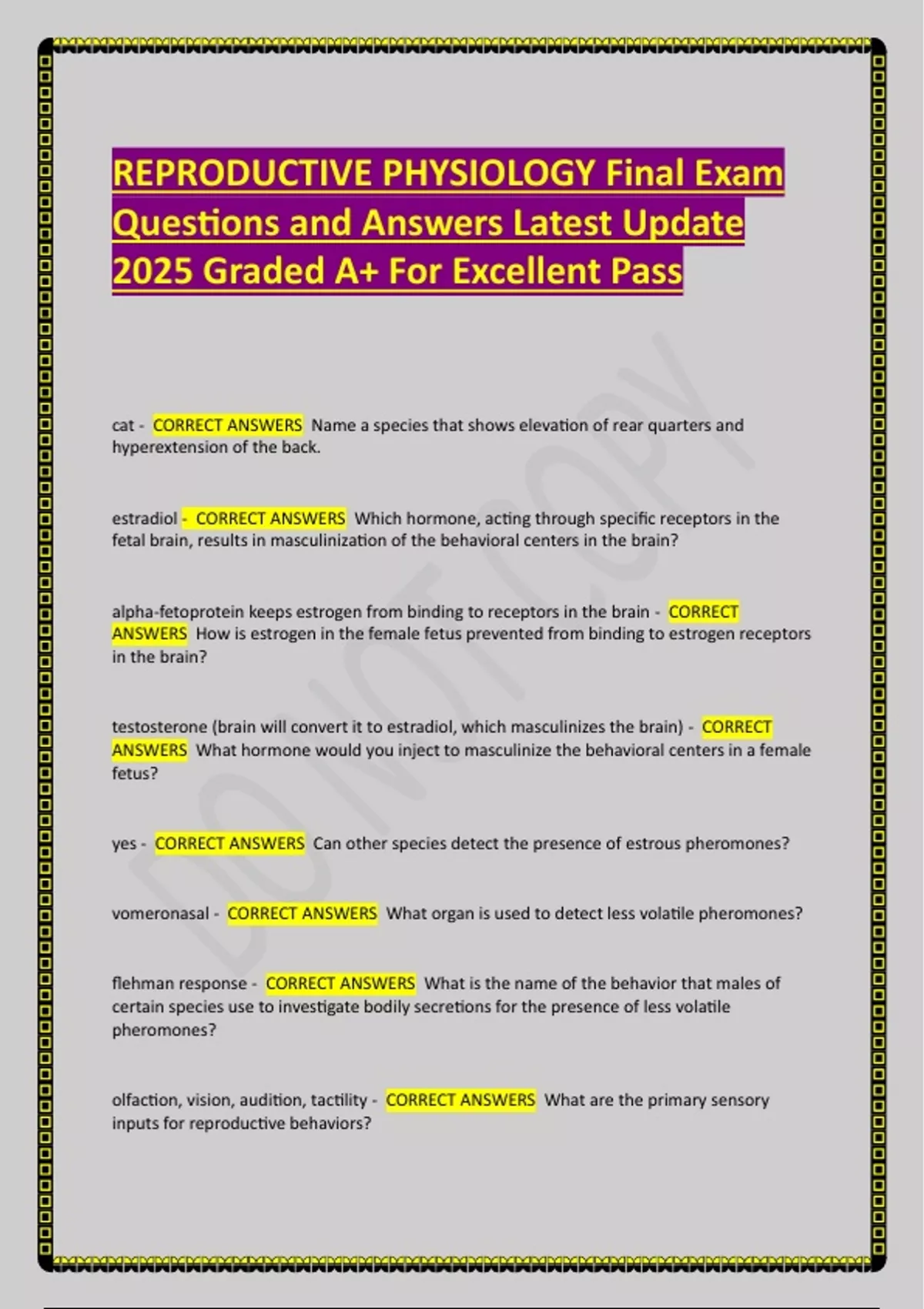 REPRODUCTIVE PHYSIOLOGY Final Exam Questions and Answers Latest Update 2025 Graded A+ For Excellent Pass

DO NOT COPY

cat - CORRECT ANSWERS Name a species that shows elevation of rear quarters and hyperextension of the back.

estradiol - CORRECT ANSWERS Which hormone, acting through specific receptors in the fetal brain, results in masculinization of the behavioral centers in the brain?

alpha-fetoprotein keeps estrogen from binding to receptors in the brain - CORRECT ANSWERS How is estrogen in the female fetus prevented from binding to estrogen receptors in the brain?

testosterone (brain will convert it to estradiol, which masculinizes the brain) - CORRECT ANSWERS What hormone would you inject to masculinize the behavioral centers in a female fetus?

yes - CORRECT ANSWERS Can other species detect the presence of estrous pheromones?

vomeronasal - CORRECT ANSWERS What organ is used to detect less volatile pheromones?

flehman response - CORRECT ANSWERS What is the name of the behavior that males of certain species use to investigate bodily secretions for the presence of less volatile pheromones?

olfaction, vision, audition, tactility - CORRECT ANSWERS What are the primary sensory inputs for reproductive behaviors?